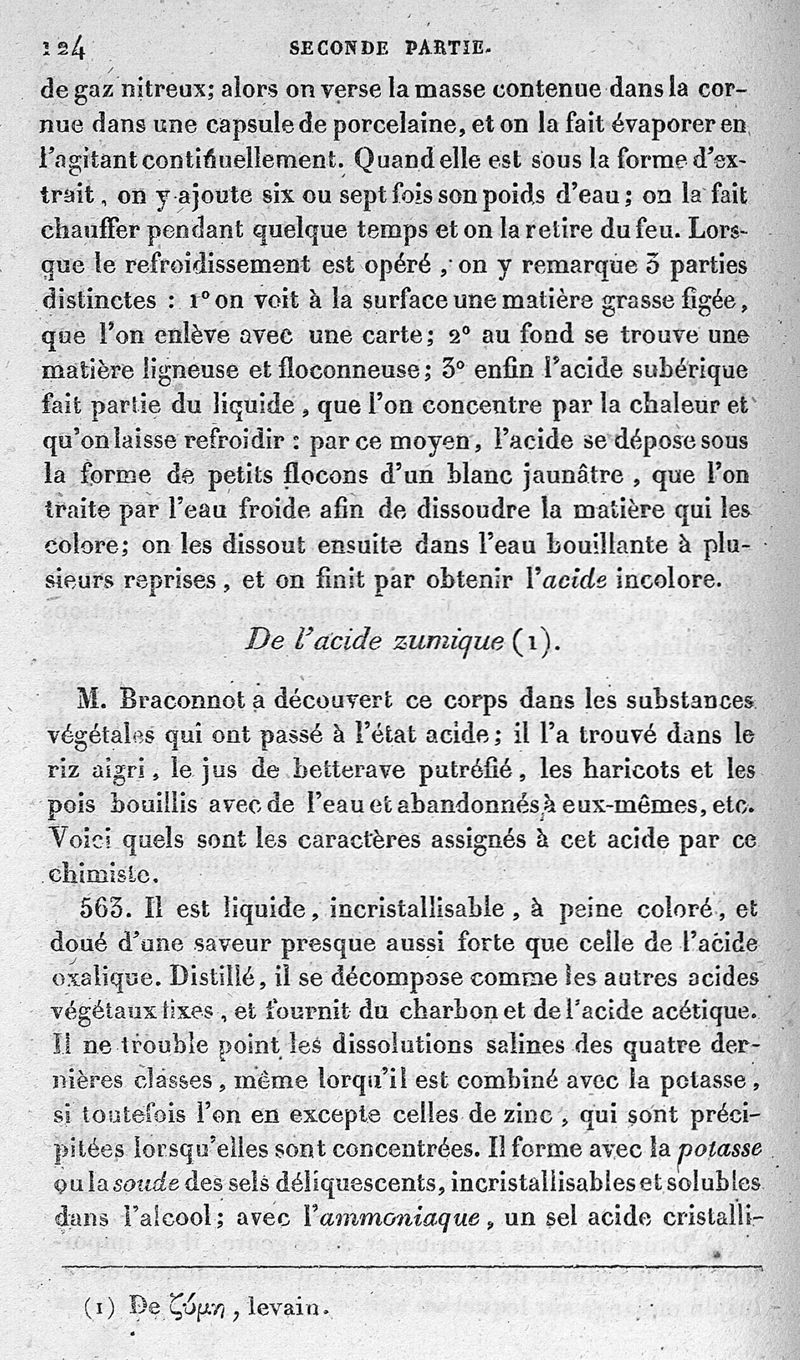 124 SECONDE PARTIE.

de gaz nitreux; alors on verse la masse contenue dans la cornue dans une capsule de porcelaine, et on la fait évaporer en l'agitant continuellement. Quand elle est sous la forme d'extrait, on y ajoute six ou sept fois son poids d'eau; on la fait chauffer pendant quelque temps et on la retire du feu. Lorsque le refroidissement est opéré, on y remarque 3 parties distinctes : 1° on voit à la surface une matière grasse figée, que l'on enlève avec une carte; 2° au fond se trouve une matière ligneuse et floconneuse; 3° enfin l'acide subérique fait partie du liquide, que l'on concentre par la chaleur et qu'on laisse refroidir : par ce moyen, l'acide se dépose sous la forme de petits flocons d'un blanc jaunâtre, que l'on traite par l'eau froide afin de dissoudre la matière qui les colore; on les dissout ensuite dans l'eau bouillante à plusieurs reprises, et on finit par obtenir l'acide incolore.

De l'acide zumique (1).

M. Braconnot a découvert ce corps dans les substances végétales qui ont passé à l'état acide; il l'a trouvé dans le riz aigri, le jus de betterave putréfié, les haricots et les pois bouillis avec de l'eau et abandonnés à eux-mêmes, etc. Voici quels sont les caractères assignés à cet acide par ce chimiste.

563. Il est liquide, incristallisable, à peine coloré, et doué d'une saveur presque aussi forte que celle de l'acide oxalique. Distillé, il se décompose comme les autres acides végétaux fixes, et fournit du charbon et de l'acide acétique. Il ne trouble point les dissolutions salines des quatre dernières classes, même lorqu'il est combiné avec la potasse, si toutefois l'on en excepte celles de zinc, qui sont précipitées lorsqu'elles sont concentrées. Il forme avec la potasse ou la soude des sels déliquescents, incristallisables et solubles dans l'alcool; avec l'ammoniaque, un sel acide cristalli-

(1) De ζύμη, levain.